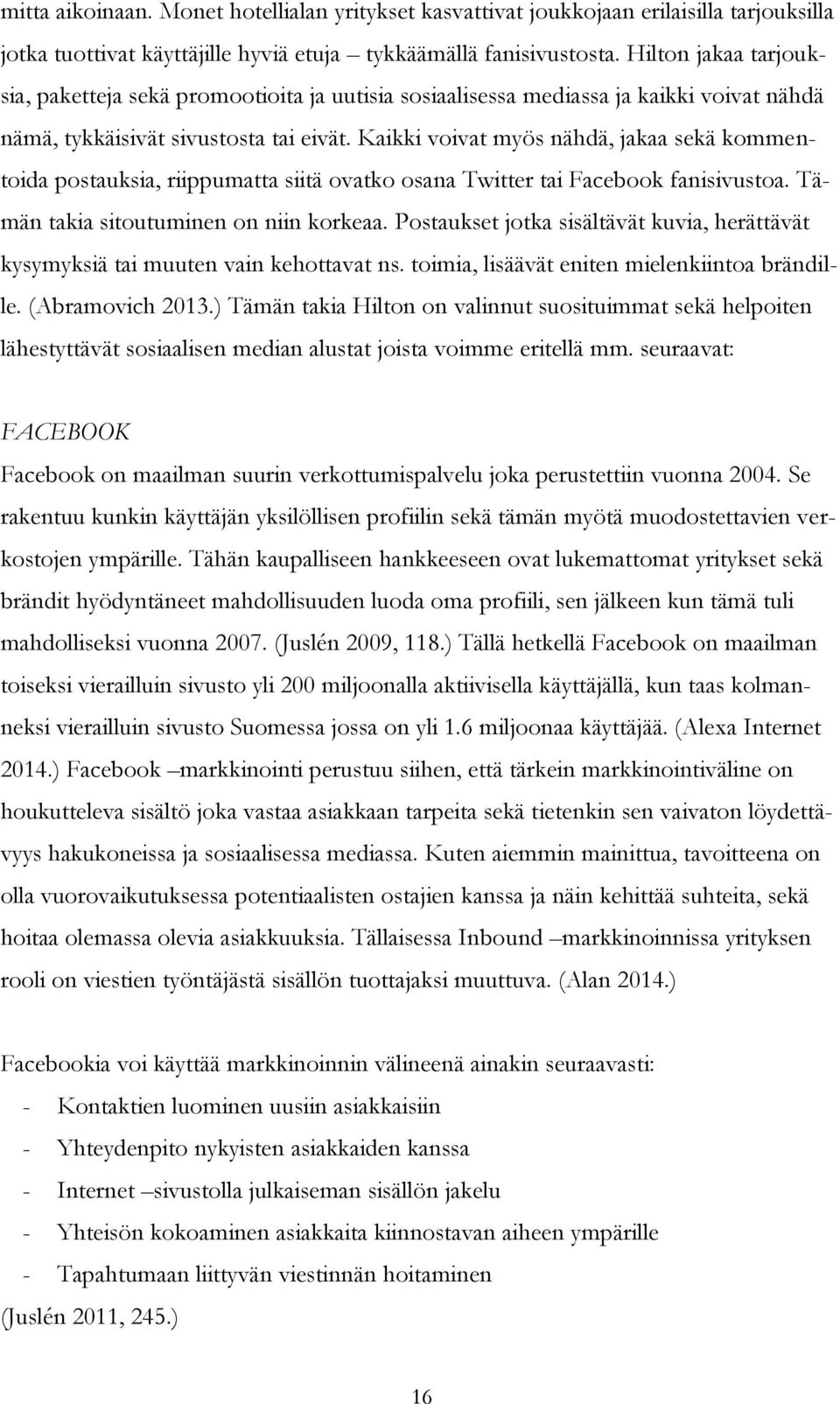 mitta aikoinaan. Monet hotellialan yritykset kasvattivat joukkojaan erilaisilla tarjouksilla jotka tuottivat käyttäjille hyviä etuja – tykkäämällä fanisivustosta. Hilton jakaa tarjouksia, paketteja sekä promootioita ja uutisia sosiaalisessa mediassa ja kaikki voivat nähdä nämä, tykkäisivät sivustosta tai eivät. Kaikki voivat myös nähdä, jakaa sekä kommentoida postauksia, riippumatta siitä ovatko osana Twitter tai Facebook fanisivustoa. Tämän takia sitoutuminen on niin korkeaa. Postaukset jotka sisältävät kuvia, herättävät kysymyksiä tai muuten vain kehottavat ns. toimia, lisäävät eniten mielenkiintoa brändille. (Abramovich 2013.) Tämän takia Hilton on valinnut suosituimmat sekä helpoiten lähestyttävät sosiaalisen median alustat joista voimme eritellä mm. seuraavat:

FACEBOOK

Facebook on maailman suurin verkottumispalvelu joka perustettiin vuonna 2004. Se rakentuu kunkin käyttäjän yksilöllisen profiilin sekä tämän myötä muodostettavien verkostojen ympärille. Tähän kaupalliseen hankkeeseen ovat lukemattomat yritykset sekä brändit hyödyntäneet mahdollisuuden luoda oma profiili, sen jälkeen kun tämä tuli mahdolliseksi vuonna 2007. (Juslén 2009, 118.) Tällä hetkellä Facebook on maailman toiseksi vierailluin sivusto yli 200 miljoonalla aktiivisella käyttäjällä, kun taas kolmanneksi vierailluin sivusto Suomessa jossa on yli 1.6 miljoonaa käyttäjää. (Alexa Internet 2014.) Facebook –markkinointi perustuu siihen, että tärkein markkinointiväline on houkutteleva sisältö joka vastaa asiakkaan tarpeita sekä tietenkin sen vaivaton löydettävyys hakukoneissa ja sosiaalisessa mediassa. Kuten aiemmin mainittua, tavoitteena on olla vuorovaikutuksessa potentiaalisten ostajien kanssa ja näin kehittää suhteita, sekä hoitaa olemassa olevia asiakkuuksia. Tällaisessa Inbound –markkinoinnissa yrityksen rooli on viestien työntäjästä sisällön tuottajaksi muuttuva. (Alan 2014.)

Facebookia voi käyttää markkinoinnin välineenä ainakin seuraavasti:
- Kontaktien luominen uusiin asiakkaisiin
- Yhteydenpito nykyisten asiakkaiden kanssa
- Internet –sivustolla julkaiseman sisällön jakelu
- Yhteisön kokoaminen asiakkaita kiinnostavan aiheen ympärille
- Tapahtumaan liittyvän viestinnän hoitaminen
(Juslén 2011, 245.)

16